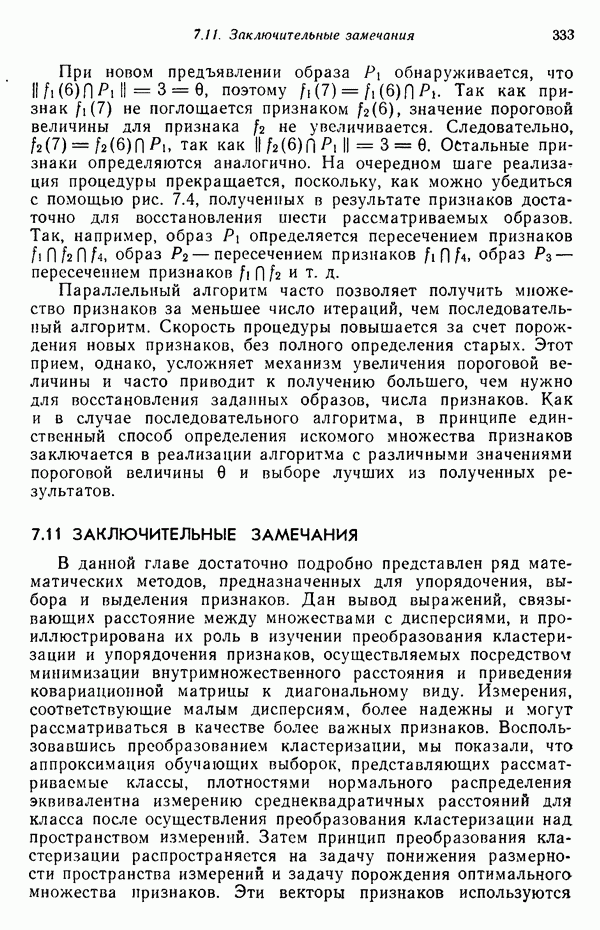 7.11. Заключительные замечания 333

При новом предъявлении образа $P_1$ обнаруживается, что $\| f_1(6) \cap P_1 \| = 3 = \theta$, поэтому $f_1(7) = f_1(6) \cap P_1$. Так как признак $f_1(7)$ не поглощается признаком $f_2(6)$, значение пороговой величины для признака $f_2$ не увеличивается. Следовательно, $f_2(7) = f_2(6) \cap P_1$, так как $\| f_2(6) \cap P_1 \| = 3 = \theta$. Остальные признаки определяются аналогично. На очередном шаге реализация процедуры прекращается, поскольку, как можно убедиться с помощью рис. 7.4, полученных в результате признаков достаточно для восстановления шести рассматриваемых образов. Так, например, образ $P_1$ определяется пересечением признаков $f_1 \cap f_2 \cap f_4$, образ $P_2$ — пересечением признаков $f_1 \cap f_4$, образ $P_3$ — пересечением признаков $f_1 \cap f_2$ и т. д.

Параллельный алгоритм часто позволяет получить множество признаков за меньшее число итераций, чем последовательный алгоритм. Скорость процедуры повышается за счет порождения новых признаков, без полного определения старых. Этот прием, однако, усложняет механизм увеличения пороговой величины и часто приводит к получению большего, чем нужно для восстановления заданных образов, числа признаков. Как и в случае последовательного алгоритма, в принципе единственный способ определения искомого множества признаков заключается в реализации алгоритма с различными значениями пороговой величины $\theta$ и выборе лучших из полученных результатов.

7.11 ЗАКЛЮЧИТЕЛЬНЫЕ ЗАМЕЧАНИЯ

В данной главе достаточно подробно представлен ряд математических методов, предназначенных для упорядочения, выбора и выделения признаков. Дан вывод выражений, связывающих расстояние между множествами с дисперсиями, и проиллюстрирована их роль в изучении преобразования кластеризации и упорядочения признаков, осуществляемых посредством минимизации внутримножественного расстояния и приведения ковариационной матрицы к диагональному виду. Измерения, соответствующие малым дисперсиям, более надежны и могут рассматриваться в качестве более важных признаков. Воспользовавшись преобразованием кластеризации, мы показали, что аппроксимация обучающих выборок, представляющих рассматриваемые классы, плотностями нормального распределения эквивалентна измерению среднеквадратичных расстояний для класса после осуществления преобразования кластеризации над пространством измерений. Затем принцип преобразования кластеризации распространяется на задачу понижения размерности пространства измерений и задачу порождения оптимального множества признаков. Эти векторы признаков используются